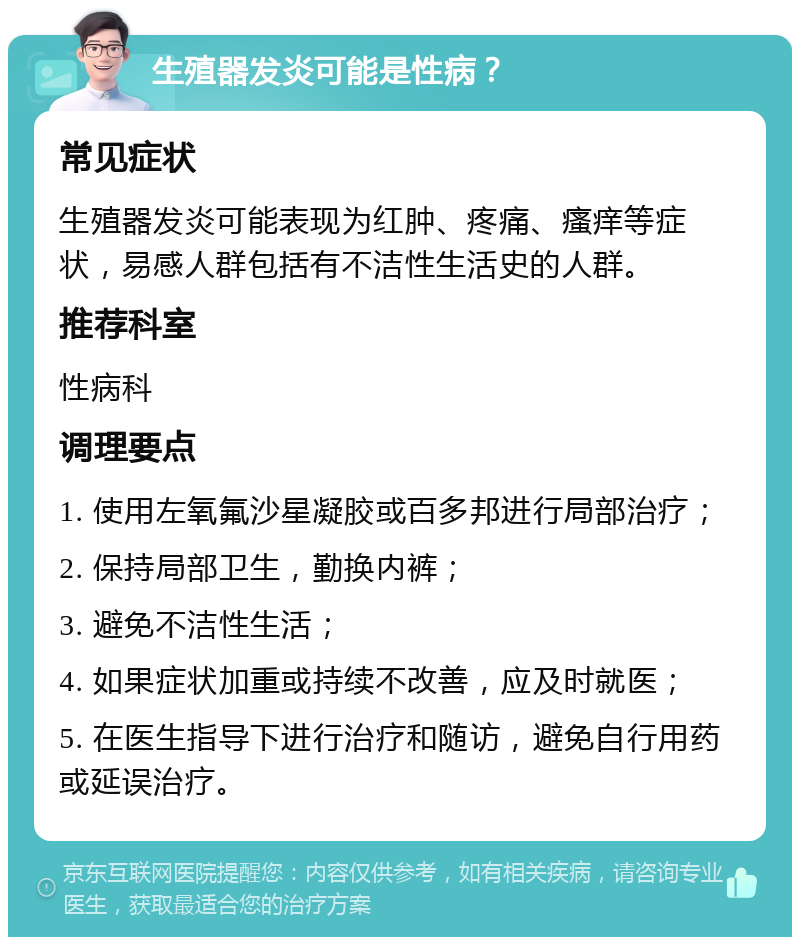 生殖器发炎可能是性病？

常见症状

生殖器发炎可能表现为红肿、疼痛、瘙痒等症状，易感人群包括有不洁性生活史的人群。

推荐科室

性病科

调理要点

1. 使用左氧氟沙星凝胶或百多邦进行局部治疗；

2. 保持局部卫生，勤换内裤；

3. 避免不洁性生活；

4. 如果症状加重或持续不改善，应及时就医；

5. 在医生指导下进行治疗和随访，避免自行用药或延误治疗。

京东互联网医院提醒您：内容仅供参考，如有相关疾病，请咨询专业医生，获取最适合您的治疗方案